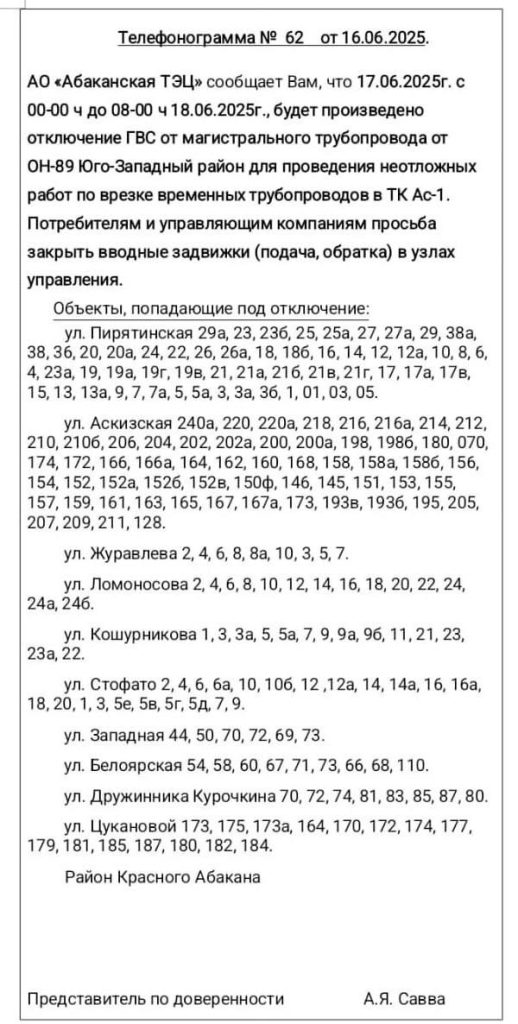 Телефонограмма № 62 от 16.06.2025.

АО «Абаканская ТЭЦ» сообщает Вам, что 17.06.2025г. с 00-00 ч до 08-00 ч 18.06.2025г., будет произведено отключение ГВС от магистрального трубопровода от ОН-89 Юго-Западный район для проведения неотложных работ по врезке временных трубопроводов в ТК Ас-1. Потребителям и управляющим компаниям просьба закрыть вводные задвижки (подача, обратка) в узлах управления.

Объекты, попадающие под отключение:

ул. Пирятинская 29а, 23, 23б, 25, 25а, 27, 27а, 29, 38а, 38, 36, 20, 20а, 24, 22, 26, 26а, 18, 18б, 16, 14, 12, 12а, 10, 8, 6, 4, 23а, 19, 19а, 19г, 19в, 21, 21а, 21б, 21в, 21г, 17, 17а, 17в, 15, 13, 13а, 9, 7, 7а, 5, 5а, 3, 3а, 3б, 1, 01, 03, 05.

ул. Аскизская 240а, 220, 220а, 218, 216, 216а, 214, 212, 210, 210б, 206, 204, 202, 202а, 200, 200а, 198, 198б, 180, 070, 174, 172, 166, 166а, 164, 162, 160, 168, 158, 158а, 158б, 156, 154, 152, 152а, 152б, 152в, 150ф, 146, 145, 151, 153, 155, 157, 159, 161, 163, 165, 167, 167а, 173, 193в, 193б, 195, 205, 207, 209, 211, 128.

ул. Журавлева 2, 4, 6, 8, 8а, 10, 3, 5, 7.

ул. Ломоносова 2, 4, 6, 8, 10, 12, 14, 16, 18, 20, 22, 24, 24а, 24б.

ул. Кошурникова 1, 3, 3а, 5, 5а, 7, 9, 9а, 9б, 11, 21, 23, 23а, 22.

ул. Стофато 2, 4, 6, 6а, 10, 10б, 12 ,12а, 14, 14а, 16, 16а, 18, 20, 1, 3, 5е, 5в, 5г, 5д, 7, 9.

ул. Западная 44, 50, 70, 72, 69, 73.

ул. Белоярская 54, 58, 60, 67, 71, 73, 66, 68, 110.

ул. Дружинника Курочкина 70, 72, 74, 81, 83, 85, 87, 80.

ул. Цукановой 173, 175, 173а, 164, 170, 172, 174, 177, 179, 181, 185, 187, 180, 182, 184.

Район Красного Абакана

Представитель по доверенности А.Я. Савва